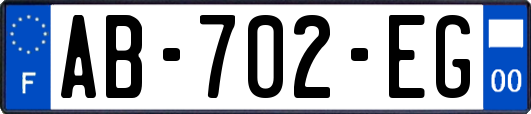 F

AB-702-EG

00